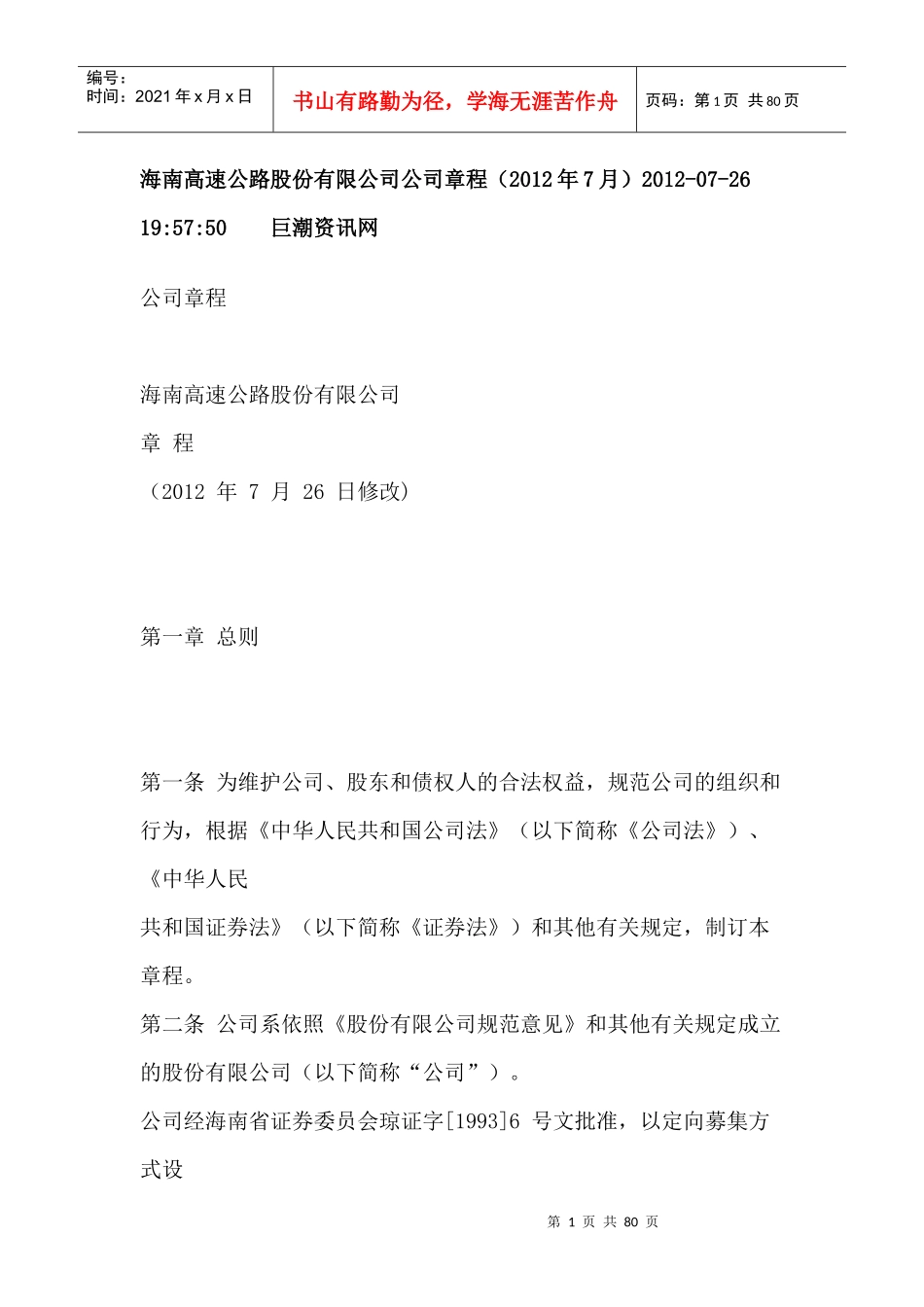 编号：
时间：2021 年 x 月 x 日

书山有路勤为径，学海无涯苦作舟

页码：第 1 页 共 80 页

海南高速公路股份有限公司公司章程（2012 年 7 月）2012-07-26 19:57:50　巨潮资讯网

公司章程

海南高速公路股份有限公司

章 程

（2012 年 7 月 26 日修改）

第一章 总则

第一条 为维护公司、股东和债权人的合法权益，规范公司的组织和行为，根据《中华人民共和国公司法》（以下简称《公司法》）、《中华人民

共和国证券法》（以下简称《证券法》）和其他有关规定，制订本章程。

第二条 公司系依照《股份有限公司规范意见》和其他有关规定成立的股份有限公司（以下简称“公司”）。

公司经海南省证券委员会琼证字[1993]6 号文批准，以定向募集方式设

第 1 页 共 80 页